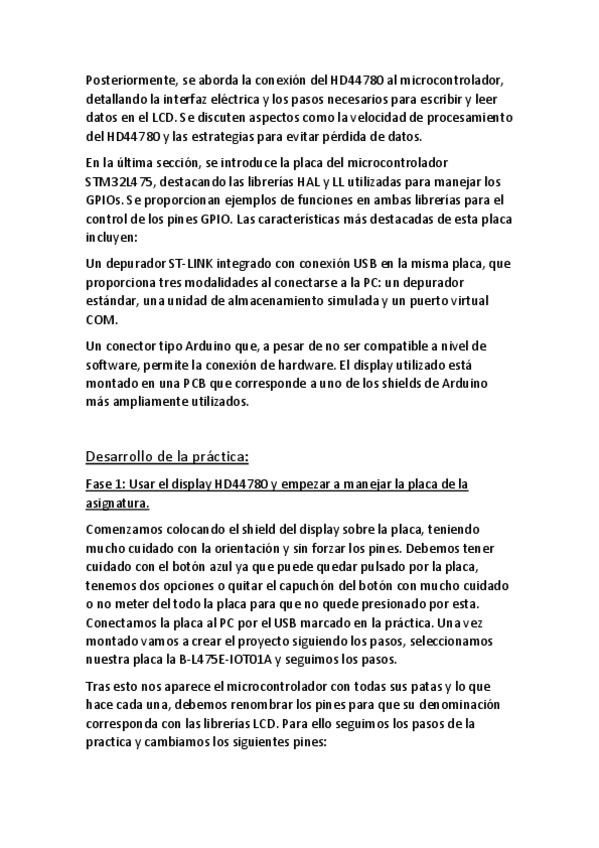 Posteriormente, se aborda la conexión del HD44780 al microcontrolador, detallando la interfaz eléctrica y los pasos necesarios para escribir y leer datos en el LCD. Se discuten aspectos como la velocidad de procesamiento del HD44780 y las estrategias para evitar pérdida de datos.

En la última sección, se introduce la placa del microcontrolador STM32L475, destacando las librerías HAL y LL utilizadas para manejar los GPIOs. Se proporcionan ejemplos de funciones en ambas librerías para el control de los pines GPIO. Las características más destacadas de esta placa incluyen:

Un depurador ST-LINK integrado con conexión USB en la misma placa, que proporciona tres modalidades al conectarse a la PC: un depurador estándar, una unidad de almacenamiento simulada y un puerto virtual COM.

Un conector tipo Arduino que, a pesar de no ser compatible a nivel de software, permite la conexión de hardware. El display utilizado está montado en una PCB que corresponde a uno de los shields de Arduino más ampliamente utilizados.

Desarrollo de la práctica:

Fase 1: Usar el display HD44780 y empezar a manejar la placa de la asignatura.

Comenzamos colocando el shield del display sobre la placa, teniendo mucho cuidado con la orientación y sin forzar los pines. Debemos tener cuidado con el botón azul ya que puede quedar pulsado por la placa, tenemos dos opciones o quitar el capuchón del botón con mucho cuidado o no meter del todo la placa para que no quede presionado por esta. Conectamos la placa al PC por el USB marcado en la práctica. Una vez montado vamos a crear el proyecto siguiendo los pasos, seleccionamos nuestra placa la B-L475E-IOT01A y seguimos los pasos.

Tras esto nos aparece el microcontrolador con todas sus patas y lo que hace cada una, debemos renombrar los pines para que su denominación corresponda con las librerías LCD. Para ello seguimos los pasos de la practica y cambiamos los siguientes pines: